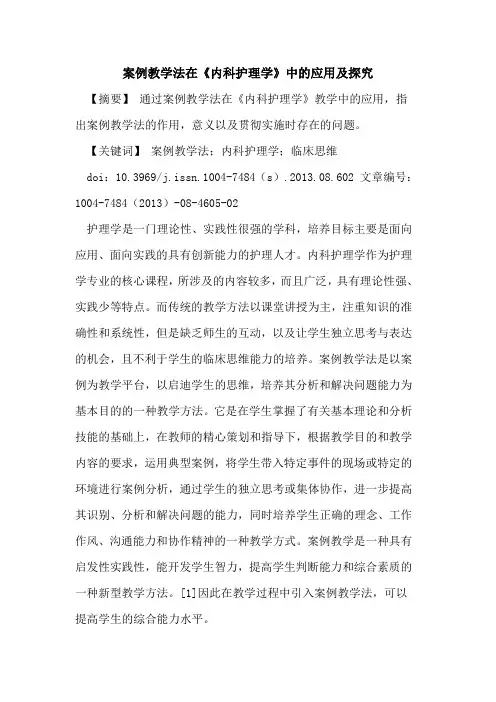 案例教学法在《内科护理学》中的应用及探究

【摘要】 通过案例教学法在《内科护理学》教学中的应用，指出案例教学法的作用，意义以及贯彻实施时存在的问题。

【关键词】 案例教学法；内科护理学；临床思维

doi：10.3969/j.issn.1004-7484（s）.2013.08.602 文章编号：1004-7484（2013）-08-4605-02

护理学是一门理论性、实践性很强的学科，培养目标主要是面向应用、面向实践的具有创新能力的护理人才。内科护理学作为护理学专业的核心课程，所涉及的内容较多，而且广泛，具有理论性强、实践少等特点。而传统的教学方法以课堂讲授为主，注重知识的准确性和系统性，但是缺乏师生的互动，以及让学生独立思考与表达的机会，且不利于学生的临床思维能力的培养。案例教学法是以案例为教学平台，以启迪学生的思维，培养其分析和解决问题能力为基本目的的一种教学方法。它是在学生掌握了有关基本理论和分析技能的基础上，在教师的精心策划和指导下，根据教学目的和教学内容的要求，运用典型案例，将学生带入特定事件的现场或特定的环境进行案例分析，通过学生的独立思考或集体协作，进一步提高其识别、分析和解决问题的能力，同时培养学生正确的理念、工作作风、沟通能力和协作精神的一种教学方式。案例教学是一种具有启发性实践性，能开发学生智力，提高学生判断能力和综合素质的一种新型教学方法。[1]因此在教学过程中引入案例教学法，可以提高学生的综合能力水平。